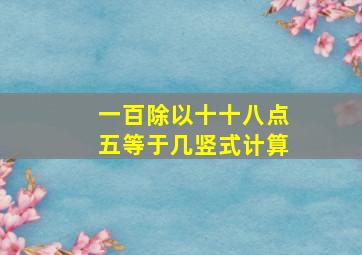 一百除以十十八点五等于几竖式计算